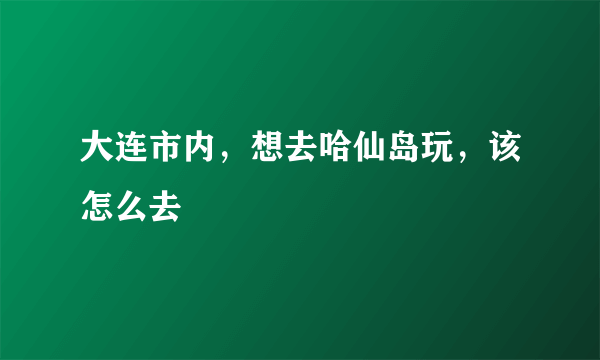 大连市内，想去哈仙岛玩，该怎么去